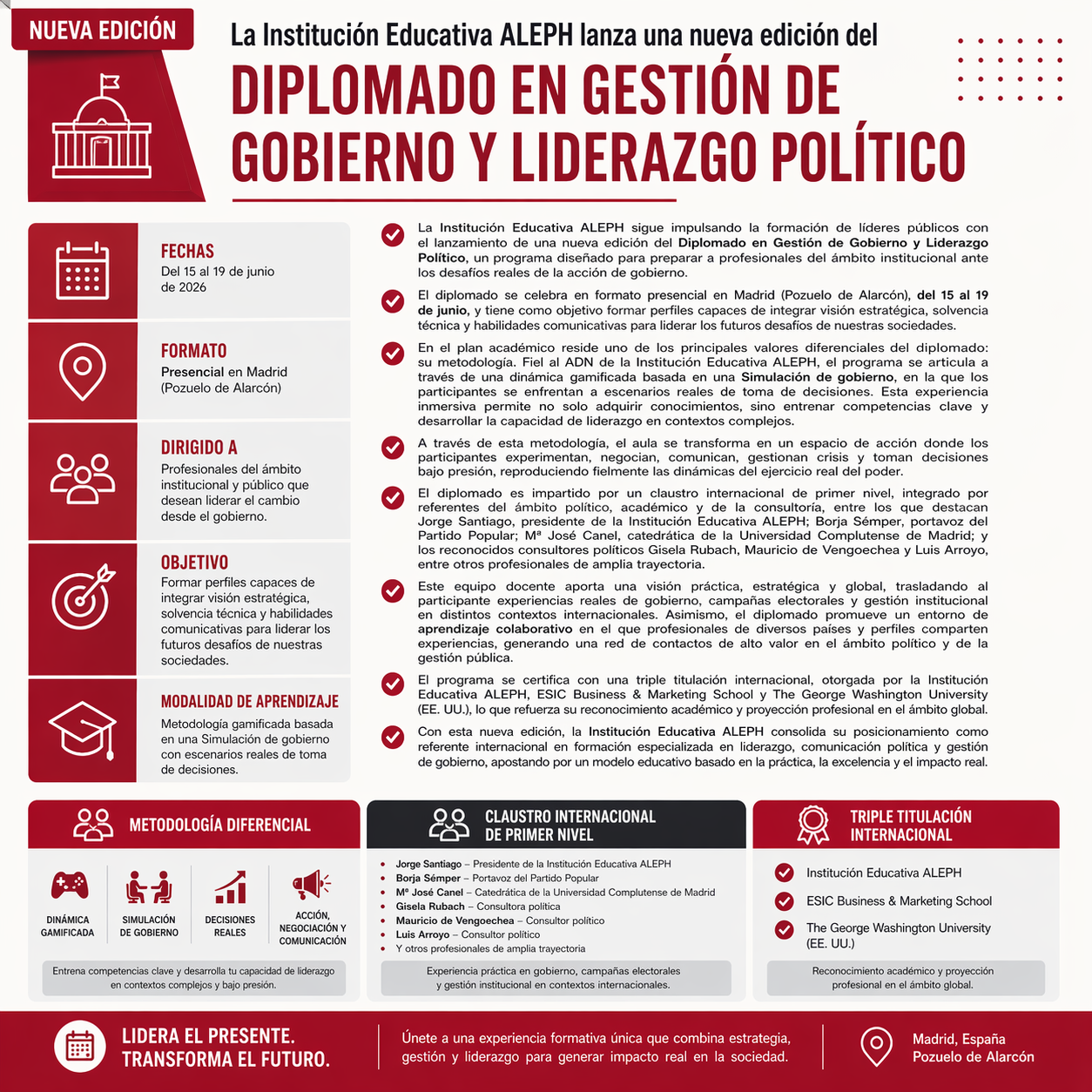 NUEVA EDICIÓN

La Institución Educativa ALEPH lanza una nueva edición del

DIPLOMADO EN GESTIÓN DE GOBIERNO Y LIDERAZGO POLÍTICO

FECHAS
Del 15 al 19 de junio de 2026

FORMATO
Presencial en Madrid (Pozuelo de Alarcón)

DIRIGIDO A
Profesionales del ámbito institucional y público que desean liderar el cambio desde el gobierno.

OBJETIVO
Formar perfiles capaces de integrar visión estratégica, solvencia técnica y habilidades comunicativas para liderar los futuros desafíos de nuestras sociedades.

MODALIDAD DE APRENDIZAJE
Metodología gamificada basada en una Simulación de gobierno con escenarios reales de toma de decisiones.

La Institución Educativa ALEPH sigue impulsando la formación de líderes públicos con el lanzamiento de una nueva edición del Diplomado en Gestión de Gobierno y Liderazgo Político, un programa diseñado para preparar a profesionales del ámbito institucional ante los desafíos reales de la acción de gobierno.

El diplomado se celebra en formato presencial en Madrid (Pozuelo de Alarcón), del 15 al 19 de junio, y tiene como objetivo formar perfiles capaces de integrar visión estratégica, solvencia técnica y habilidades comunicativas para liderar los futuros desafíos de nuestras sociedades.

En el plan académico reside uno de los principales valores diferenciales del diplomado: su metodología. Fiel al ADN de la Institución Educativa ALEPH, el programa se articula a través de una dinámica gamificada basada en una Simulación de gobierno, en la que los participantes se enfrentan a escenarios reales de toma de decisiones. Esta experiencia inmersiva permite no solo adquirir conocimientos, sino entrenar competencias clave y desarrollar la capacidad de liderazgo en contextos complejos.

A través de esta metodología, el aula se transforma en un espacio de acción donde los participantes experimentan, negocian, comunican, gestionan crisis y toman decisiones bajo presión, reproduciendo fielmente las dinámicas del ejercicio real del poder.

El diplomado es impartido por un claustro internacional de primer nivel, integrado por referentes del ámbito político, académico y de la consultoría, entre los que destacan Jorge Santiago, presidente de la Institución Educativa ALEPH; Borja Sémper, portavoz del Partido Popular; Mª José Canel, catedrática de la Universidad Complutense de Madrid; y los reconocidos consultores políticos Gisela Rubach, Mauricio de Vengoechea y Luis Arroyo, entre otros profesionales de amplia trayectoria.

Este equipo docente aporta una visión práctica, estratégica y global, trasladando al participante experiencias reales de gobierno, campañas electorales y gestión institucional en distintos contextos internacionales. Asimismo, el diplomado promueve un entorno de aprendizaje colaborativo en el que profesionales de diversos países y perfiles comparten experiencias, generando una red de contactos de alto valor en el ámbito político y de la gestión pública.

El programa se certifica con una triple titulación internacional, otorgada por la Institución Educativa ALEPH, ESIC Business & Marketing School y The George Washington University (EE. UU.), lo que refuerza su reconocimiento académico y proyección profesional en el ámbito global.

Con esta nueva edición, la Institución Educativa ALEPH consolida su posicionamiento como referente internacional en formación especializada en liderazgo, comunicación política y gestión de gobierno, apostando por un modelo educativo basado en la práctica, la excelencia y el impacto real.

METODOLOGÍA DIFERENCIAL
DINÁMICA GAMIFICADA
SIMULACIÓN DE GOBIERNO
DECISIONES REALES
ACCIÓN, NEGOCIACIÓN Y COMUNICACIÓN
Entrena competencias clave y desarrolla tu capacidad de liderazgo en contextos complejos y bajo presión.

CLAUSTRO INTERNACIONAL DE PRIMER NIVEL
• Jorge Santiago – Presidente de la Institución Educativa ALEPH
• Borja Sémper – Portavoz del Partido Popular
• Mª José Canel – Catedrática de la Universidad Complutense de Madrid
• Gisela Rubach – Consultora política
• Mauricio de Vengoechea – Consultor político
• Luis Arroyo – Consultor político
• Y otros profesionales de amplia trayectoria
Experiencia práctica en gobierno, campañas electorales y gestión institucional en contextos internacionales.

TRIPLE TITULACIÓN INTERNACIONAL
Institución Educativa ALEPH
ESIC Business & Marketing School
The George Washington University (EE. UU.)
Reconocimiento académico y proyección profesional en el ámbito global.

LIDERA EL PRESENTE. TRANSFORMA EL FUTURO.
Únete a una experiencia formativa única que combina estrategia, gestión y liderazgo para generar impacto real en la sociedad.
Madrid, España
Pozuelo de Alarcón